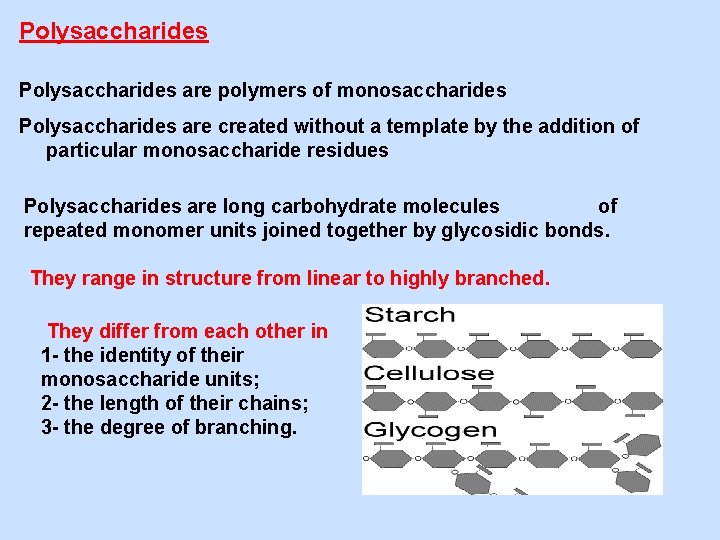 Polysaccharides

Polysaccharides are polymers of monosaccharides

Polysaccharides are created without a template by the addition of particular monosaccharide residues

Polysaccharides are long carbohydrate molecules of repeated monomer units joined together by glycosidic bonds.

They range in structure from linear to highly branched.

They differ from each other in
1- the identity of their monosaccharide units;
2- the length of their chains;
3- the degree of branching.

Starch

Cellulose

Glycogen